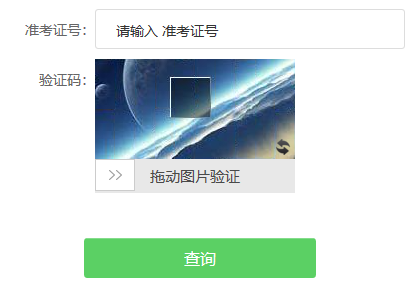 准考证号: 请输入 准考证号

验证码:

>> 拖动图片验证

查询